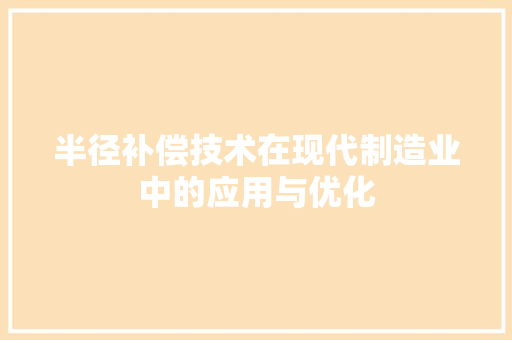 半径补偿技术在现代制造业中的应用与优化